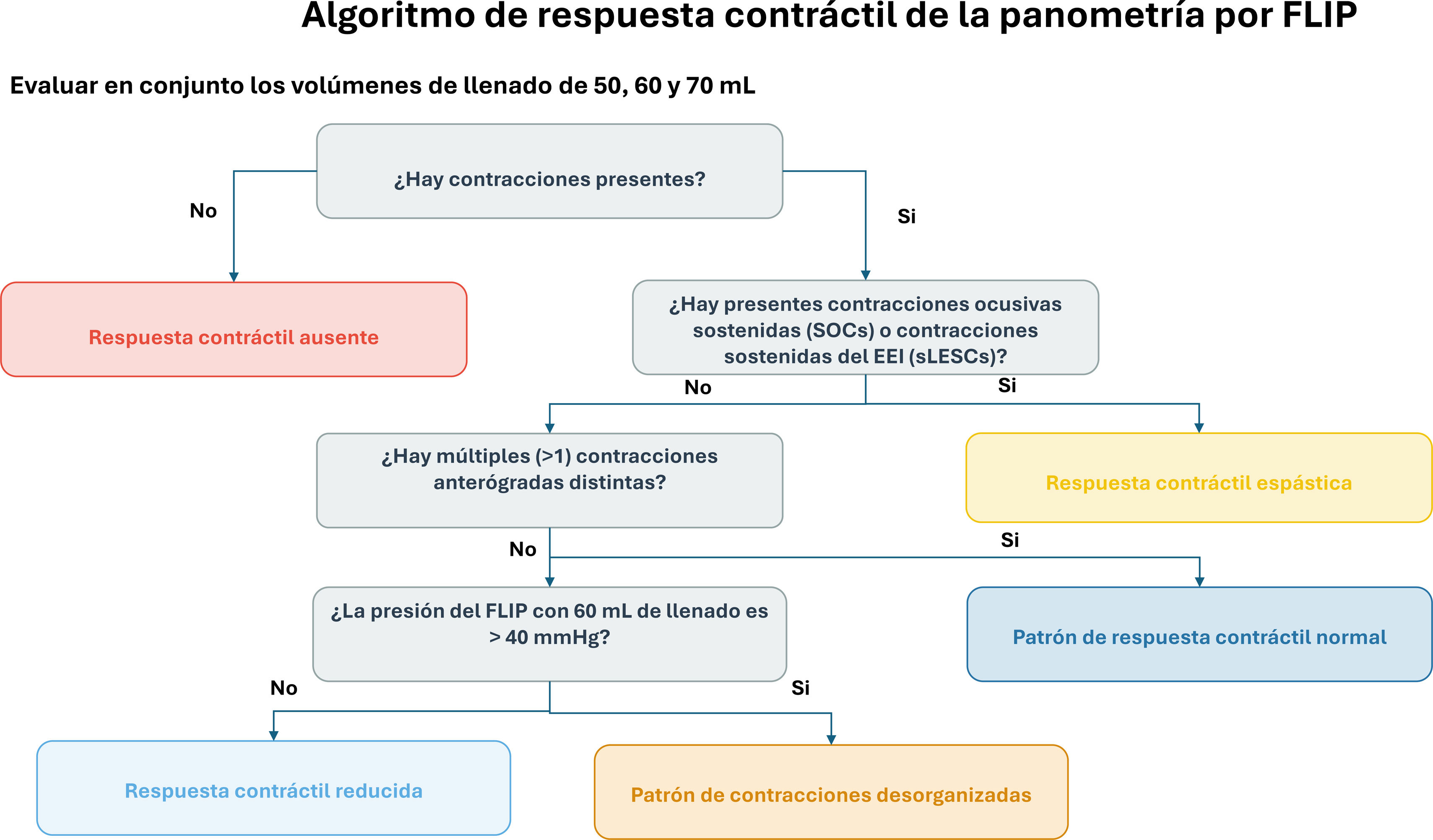 Algoritmo de respuesta contráctil de la panometría por FLIP

Evaluar en conjunto los volúmenes de llenado de 50, 60 y 70 mL

¿Hay contracciones presentes?

No

Si

Respuesta contráctil ausente

¿Hay presentes contracciones ocusivas sostenidas (SOCs) o contracciones sostenidas del EEI (sLESCs)?

No

Si

¿Hay múltiples (>1) contracciones anterógradas distintas?

Respuesta contráctil espástica

No

Si

¿La presión del FLIP con 60 mL de llenado es > 40 mmHg?

Patrón de respuesta contráctil normal

No

Si

Respuesta contráctil reducida

Patrón de contracciones desorganizadas